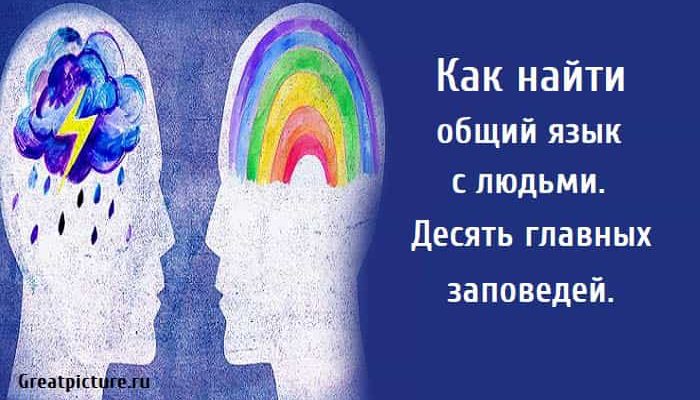 Как найти общий язык с людьми. Десять главных заповедей.

Greatpicture.ru